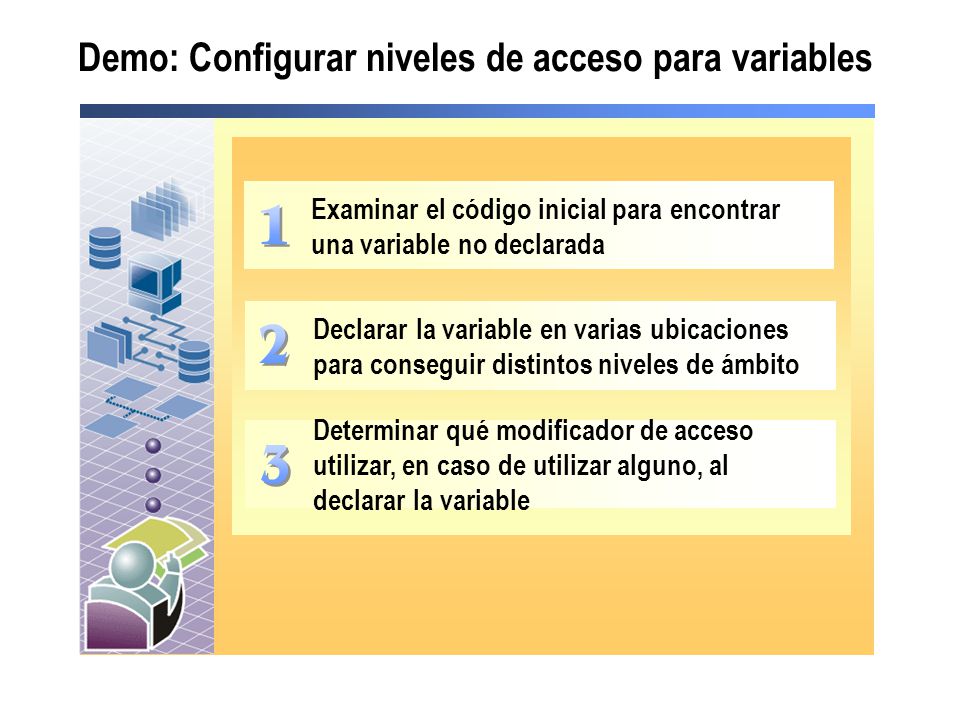 Demo: Configurar niveles de acceso para variables

1 Examinar el código inicial para encontrar una variable no declarada

2 Declarar la variable en varias ubicaciones para conseguir distintos niveles de ámbito

3 Determinar qué modificador de acceso utilizar, en caso de utilizar alguno, al declarar la variable